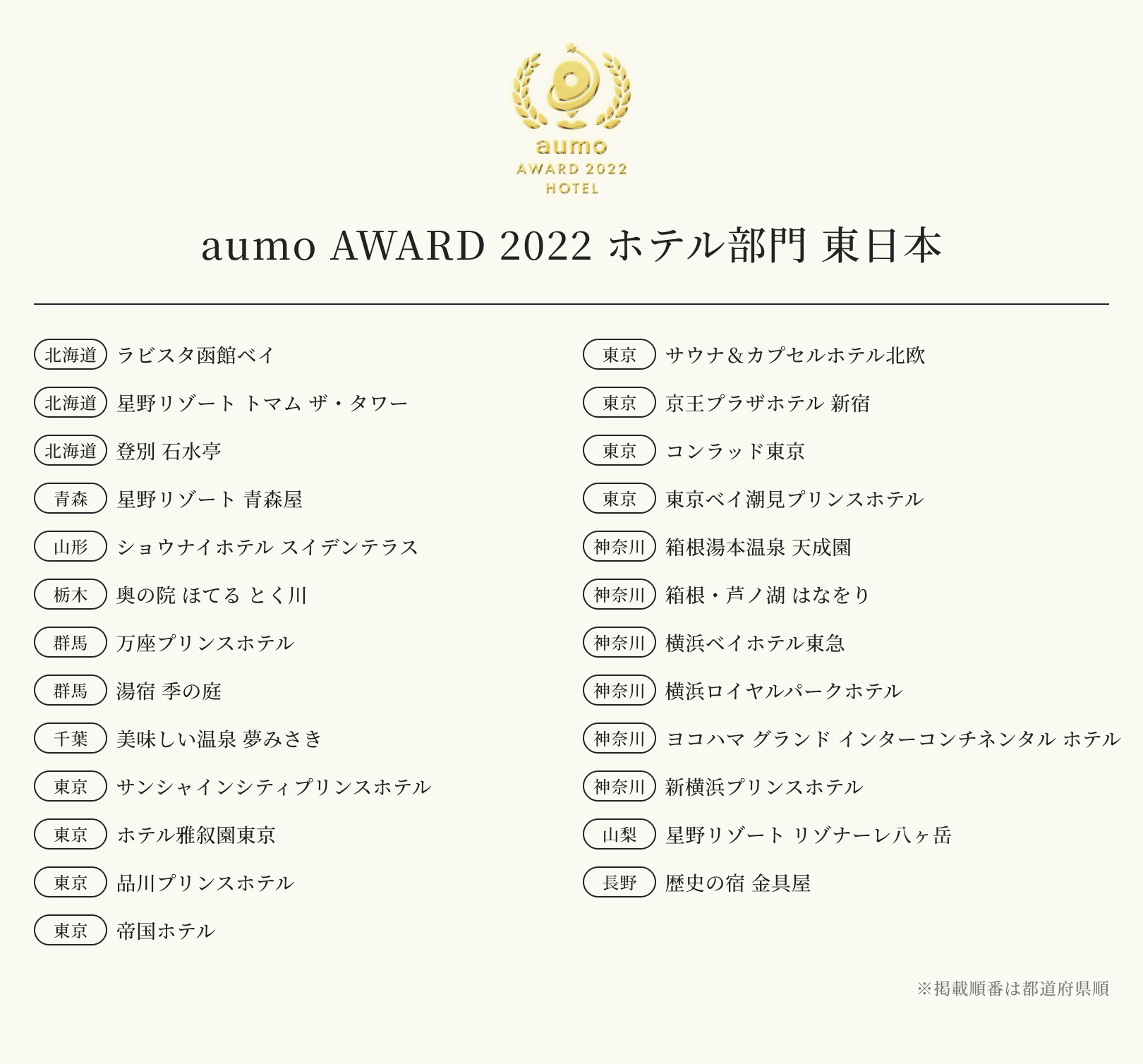 aumo
AWARD 2022
HOTEL

aumo AWARD 2022 ホテル部門 東日本

北海道 ラビスタ函館ベイ
北海道 星野リゾート トマム ザ・タワー
北海道 登別 石水亭
青森 星野リゾート 青森屋
山形 ショウナイホテル スイデンテラス
栃木 奥の院 ほてる とく川
群馬 万座プリンスホテル
群馬 湯宿 季の庭
千葉 美味しい温泉 夢みさき
東京 サンシャインシティプリンスホテル
東京 ホテル雅叙園東京
東京 品川プリンスホテル
東京 帝国ホテル

東京 サウナ＆カプセルホテル北欧
東京 京王プラザホテル 新宿
東京 コンラッド東京
東京 東京ベイ潮見プリンスホテル
神奈川 箱根湯本温泉 天成園
神奈川 箱根・芦ノ湖 はなをり
神奈川 横浜ベイホテル東急
神奈川 横浜ロイヤルパークホテル
神奈川 ヨコハマ グランド インターコンチネンタル ホテル
神奈川 新横浜プリンスホテル
山梨 星野リゾート リゾナーレ八ヶ岳
長野 歴史の宿 金具屋

※掲載順番は都道府県順